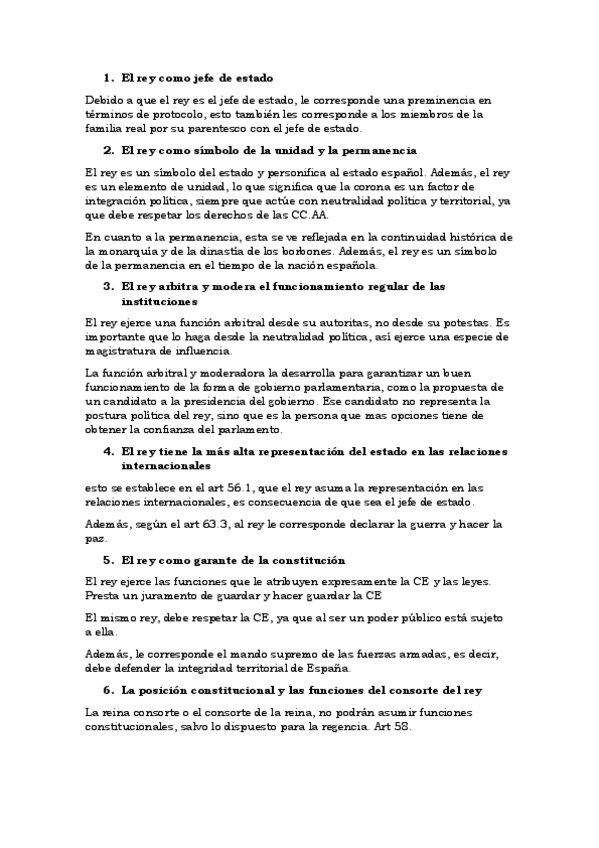 1. El rey como jefe de estado

Debido a que el rey es el jefe de estado, le corresponde una preminencia en términos de protocolo, esto también les corresponde a los miembros de la familia real por su parentesco con el jefe de estado.

2. El rey como símbolo de la unidad y la permanencia

El rey es un símbolo del estado y personifica al estado español. Además, el rey es un elemento de unidad, lo que significa que la corona es un factor de integración política, siempre que actúe con neutralidad política y territorial, ya que debe respetar los derechos de las CC.AA.

En cuanto a la permanencia, esta se ve reflejada en la continuidad histórica de la monarquía y de la dinastía de los borbones. Además, el rey es un símbolo de la permanencia en el tiempo de la nación española.

3. El rey arbitra y modera el funcionamiento regular de las instituciones

El rey ejerce una función arbitral desde su autoritas, no desde su potestas. Es importante que lo haga desde la neutralidad política, así ejerce una especie de magistratura de influencia.

La función arbitral y moderadora la desarrolla para garantizar un buen funcionamiento de la forma de gobierno parlamentaria, como la propuesta de un candidato a la presidencia del gobierno. Ese candidato no representa la postura política del rey, sino que es la persona que mas opciones tiene de obtener la confianza del parlamento.

4. El rey tiene la más alta representación del estado en las relaciones internacionales

esto se establece en el art 56.1, que el rey asuma la representación en las relaciones internacionales, es consecuencia de que sea el jefe de estado.

Además, según el art 63.3, al rey le corresponde declarar la guerra y hacer la paz.

5. El rey como garante de la constitución

El rey ejerce las funciones que le atribuyen expresamente la CE y las leyes. Presta un juramento de guardar y hacer guardar la CE

El mismo rey, debe respetar la CE, ya que al ser un poder público está sujeto a ella.

Además, le corresponde el mando supremo de las fuerzas armadas, es decir, debe defender la integridad territorial de España.

6. La posición constitucional y las funciones del consorte del rey

La reina consorte o el consorte de la reina, no podrán asumir funciones constitucionales, salvo lo dispuesto para la regencia. Art 58.